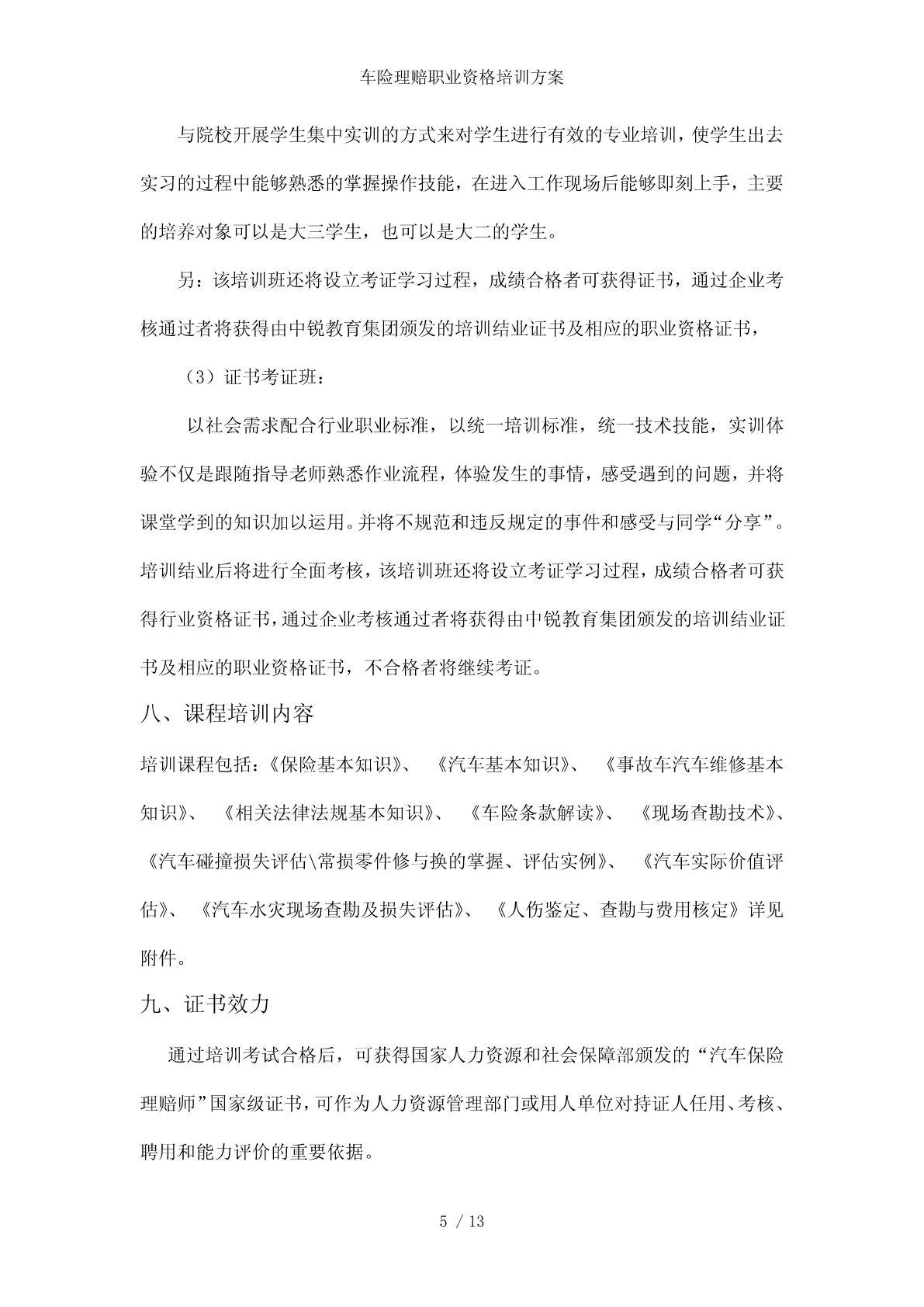 车险理赔职业资格培训方案

与院校开展学生集中实训的方式来对学生进行有效的专业培训，使学生出去实习的过程中能够熟悉的掌握操作技能，在进入工作现场后能够即刻上手，主要的培养对象可以是大三学生，也可以是大二的学生。

另：该培训班还将设立考证学习过程，成绩合格者可获得证书，通过企业考核通过者将获得由中锐教育集团颁发的培训结业证书及相应的职业资格证书，

（3）证书考证班：

以社会需求配合行业职业标准，以统一培训标准，统一技术技能，实训体验不仅是跟随指导老师熟悉作业流程，体验发生的事情，感受遇到的问题，并将课堂学到的知识加以运用。并将不规范和违反规定的事件和感受与同学“分享”。培训结业后将进行全面考核，该培训班还将设立考证学习过程，成绩合格者可获得行业资格证书，通过企业考核通过者将获得由中锐教育集团颁发的培训结业证书及相应的职业资格证书，不合格者将继续考证。

八、课程培训内容

培训课程包括：《保险基本知识》、《汽车基本知识》、《事故车汽车维修基本知识》、《相关法律法规基本知识》、《车险条款解读》、《现场查勘技术》、《汽车碰撞损失评估\常损零件修与换的掌握、评估实例》、《汽车实际价值评估》、《汽车水灾现场查勘及损失评估》、《人伤鉴定、查勘与费用核定》详见附件。

九、证书效力

通过培训考试合格后，可获得国家人力资源和社会保障部颁发的“汽车保险理赔师”国家级证书，可作为人力资源管理部门或用人单位对持证人任用、考核、聘用和能力评价的重要依据。

5 / 13